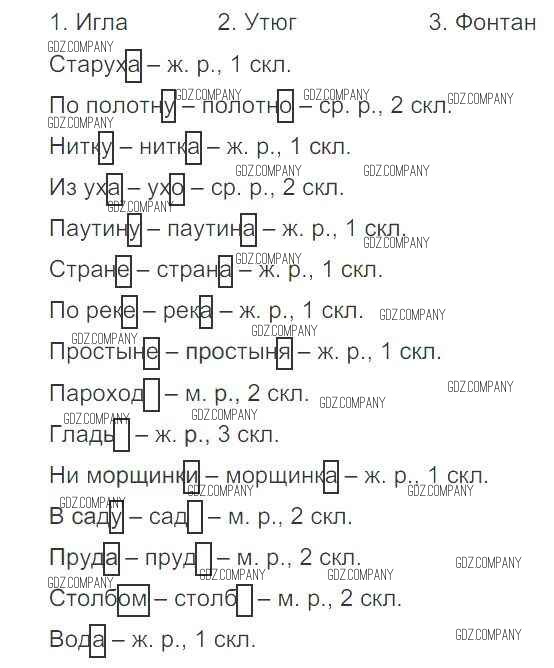 1. Игла 2. Утюг 3. Фонтан

GDZ.COMPANY

Старуха – ж. р., 1 скл.

По полотну – полотно – ср. р., 2 скл.

Нитку – нитка – ж. р., 1 скл.

Из уха – ухо – ср. р., 2 скл.

Паутину – паутина – ж. р., 1 скл.

Стране – страна – ж. р., 1 скл.

По реке – река – ж. р., 1 скл.

Простыне – простыня – ж. р., 1 скл.

Пароход – м. р., 2 скл.

Гладь – ж. р., 3 скл.

Ни морщинки – морщинка – ж. р., 1 скл.

В саду – сад – м. р., 2 скл.

Пруда – пруд – м. р., 2 скл.

Столбом – столб – м. р., 2 скл.

Вода – ж. р., 1 скл.